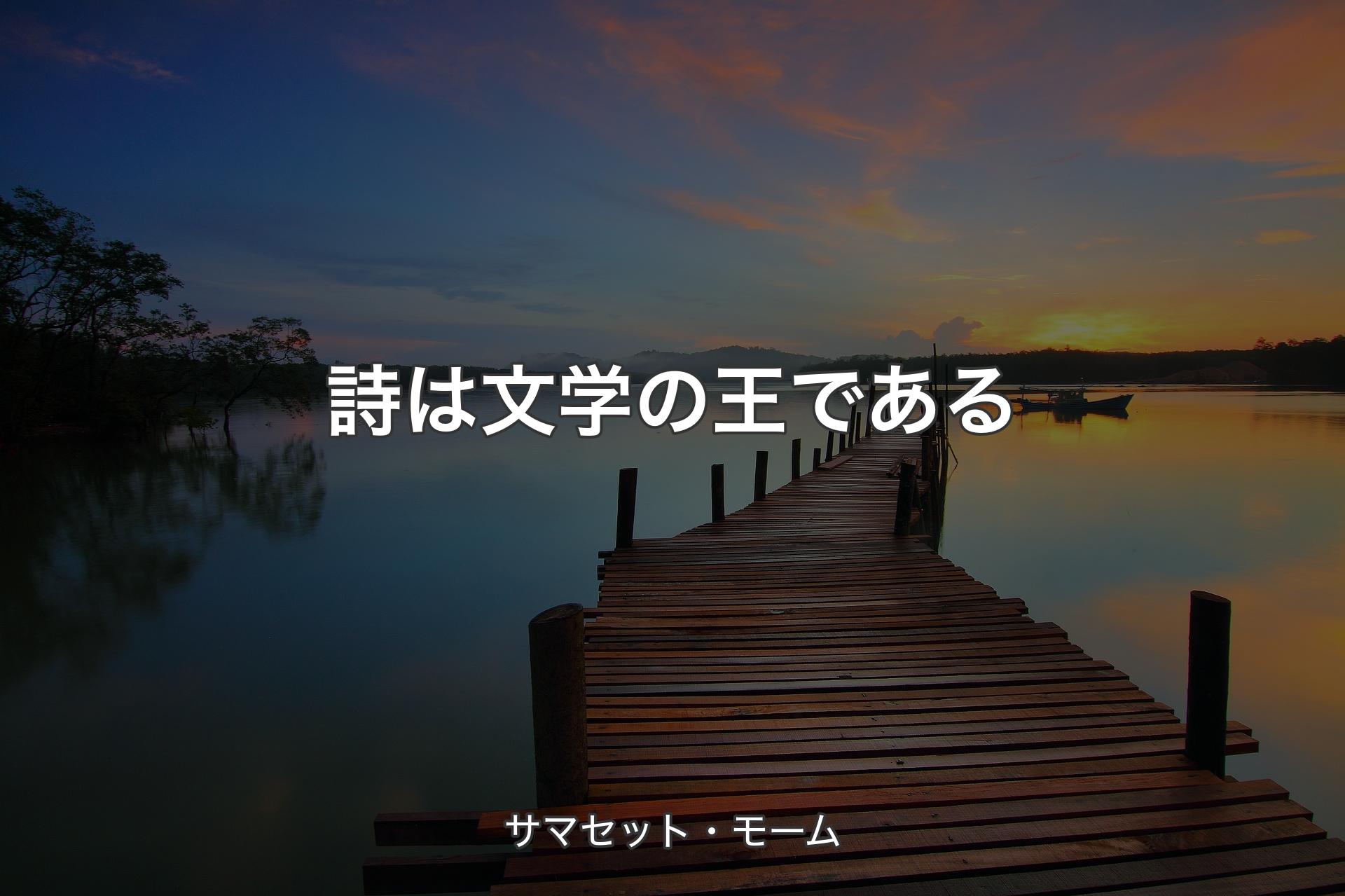 詩は文学の王である

サマセット・モーム